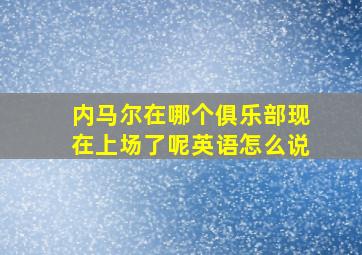 内马尔在哪个俱乐部现在上场了呢英语怎么说